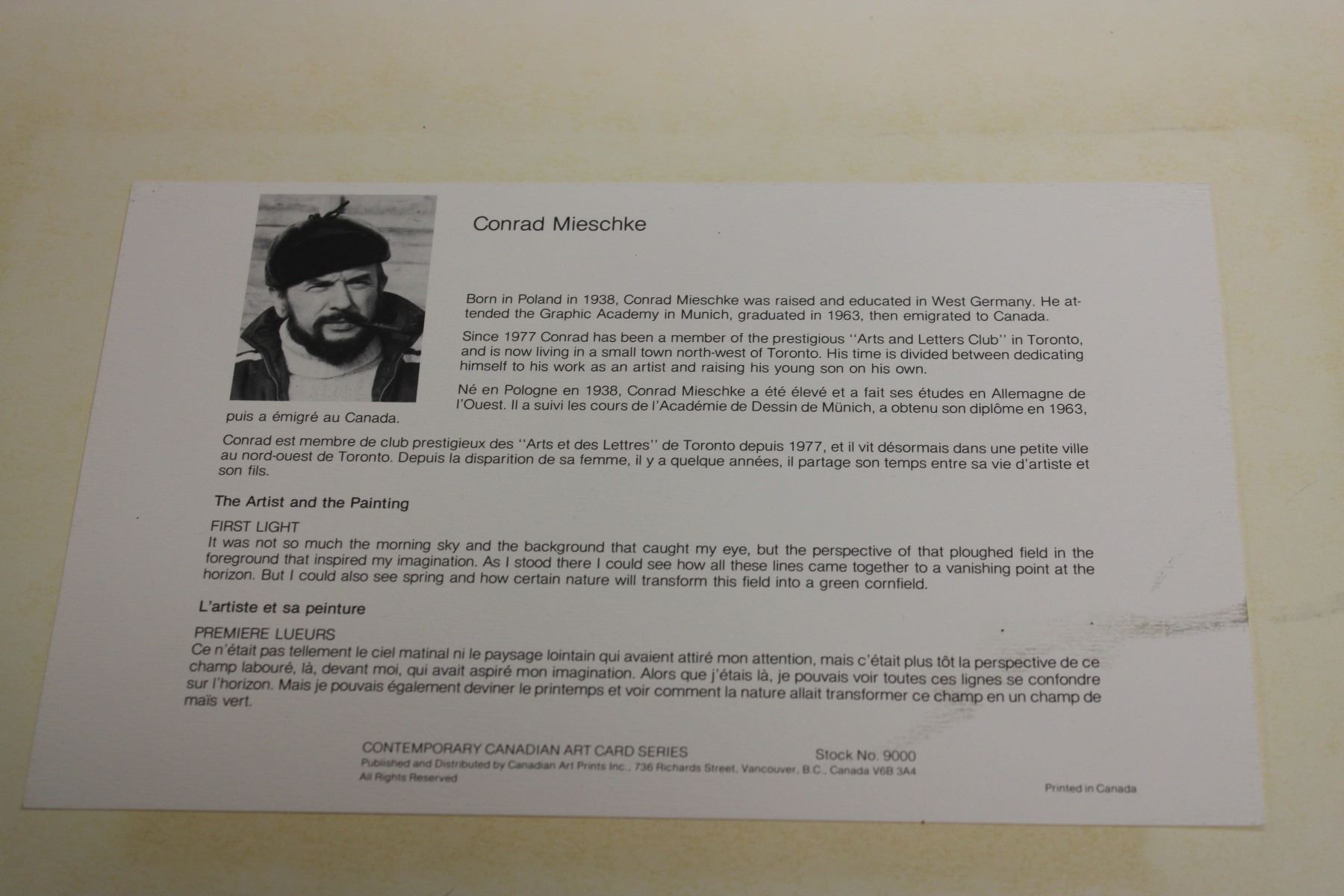 Conrad Mieschke

Born in Poland in 1938, Conrad Mieschke was raised and educated in West Germany. He attended the Graphic Academy in Munich, graduated in 1963, then emigrated to Canada.

Since 1977 Conrad has been a member of the prestigious "Arts and Letters Club" in Toronto, and is now living in a small town north-west of Toronto. His time is divided between dedicating himself to his work as an artist and raising his young son on his own.

Né en Pologne en 1938, Conrad Mieschke a été élevé et a fait ses études en Allemagne de l'Ouest. Il a suivi les cours de l'Académie de Dessin de Münich, a obtenu son diplôme en 1963, puis a émigré au Canada.

Conrad est membre de club prestigieux des "Arts et des Lettres" de Toronto depuis 1977, et il vit désormais dans une petite ville au nord-ouest de Toronto. Depuis la disparition de sa femme, il y a quelque années, il partage son temps entre sa vie d'artiste et son fils.

The Artist and the Painting

FIRST LIGHT
It was not so much the morning sky and the background that caught my eye, but the perspective of that ploughed field in the foreground that inspired my imagination. As I stood there I could see how all these lines came together to a vanishing point at the horizon. But I could also see spring and how certain nature will transform this field into a green cornfield.

L'artiste et sa peinture

PREMIERE LUEURS
Ce n'était pas tellement le ciel matinal ni le paysage lointain qui avaient attiré mon attention, mais c'était plus tôt la perspective de ce champ labouré, là, devant moi, qui avait aspiré mon imagination. Alors que j'étais là, je pouvais voir toutes ces lignes se confondre sur l'horizon. Mais je pouvais également deviner le printemps et voir comment la nature allait transformer ce champ en un champ de maïs vert.

CONTEMPORARY CANADIAN ART CARD SERIES Stock No. 9000
Published and Distributed by Canadian Art Prints Inc., 736 Richards Street, Vancouver, B.C., Canada V6B 3A4
All Rights Reserved

Printed in Canada